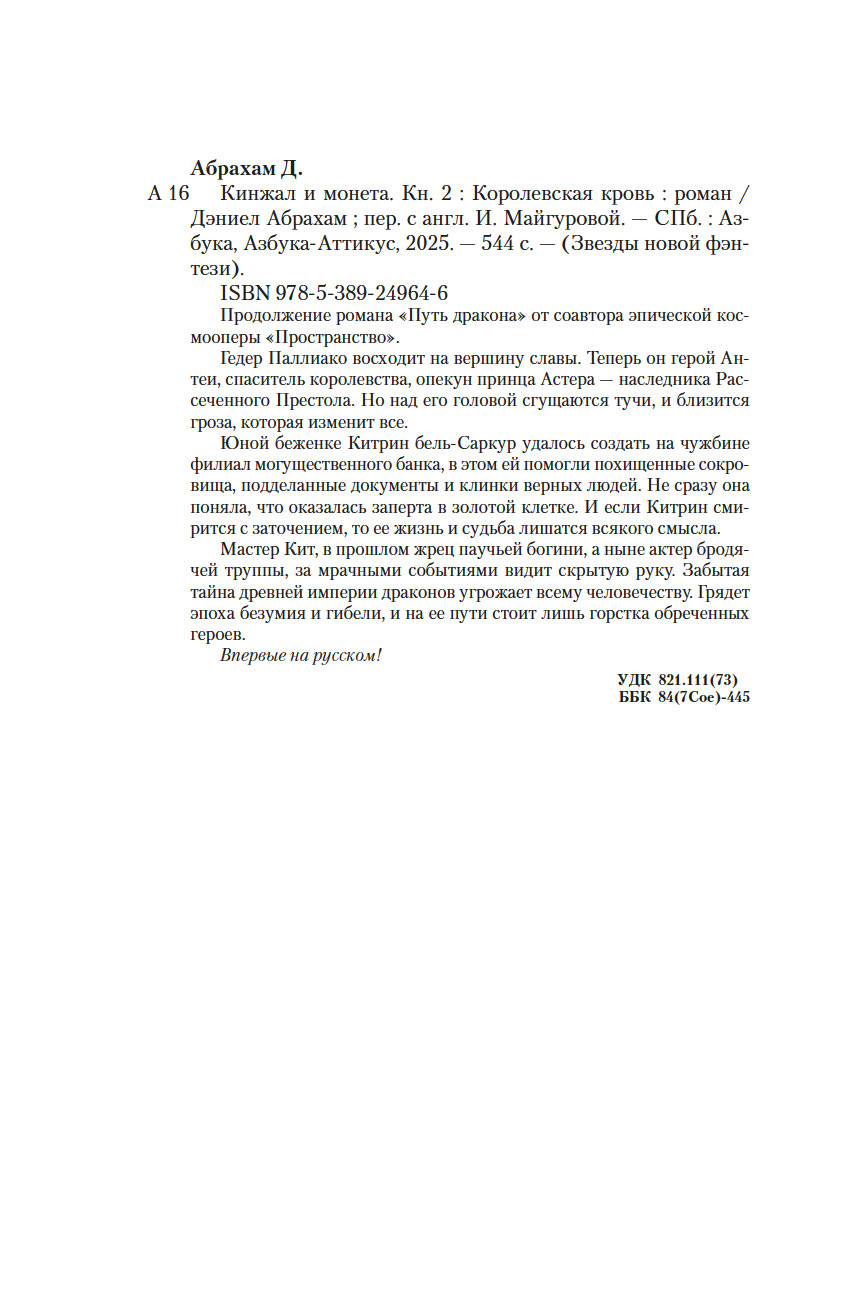 Абрахам Д.

А 16 Кинжал и монета. Кн. 2 : Королевская кровь : роман / Дэниел Абрахам ; пер. с англ. И. Майгуровой. — СПб. : Азбука, Азбука-Аттикус, 2025. — 544 с. — (Звезды новой фэнтези).

ISBN 978-5-389-24964-6

Продолжение романа «Путь дракона» от соавтора эпической космооперы «Пространство».

Гедер Паллиако восходит на вершину славы. Теперь он герой Антеи, спаситель королевства, опекун принца Астера — наследника Рассеченного Престола. Но над его головой сгущаются тучи, и близится гроза, которая изменит все.

Юной беженке Китрин бель-Саркур удалось создать на чужбине филиал могущественного банка, в этом ей помогли похищенные сокровища, подделанные документы и клинки верных людей. Не сразу она поняла, что оказалась заперта в золотой клетке. И если Китрин смирится с заточением, то ее жизнь и судьба лишатся всякого смысла.

Мастер Кит, в прошлом жрец паучьей богини, а ныне актер бродячей труппы, за мрачными событиями видит скрытую руку. Забытая тайна древней империи драконов угрожает всему человечеству. Грядет эпоха безумия и гибели, и на ее пути стоит лишь горстка обреченных героев.

Впервые на русском!

УДК 821.111(73)
ББК 84(7Сое)-445